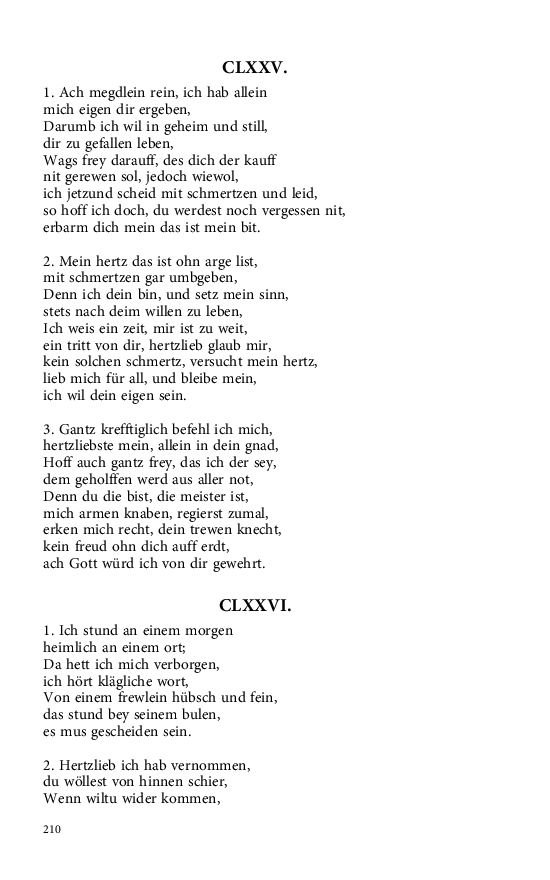 CLXXV.

1. Ach megdlein rein, ich hab allein
mich eigen dir ergeben,
Darumb ich wil in geheim und still,
dir zu gefallen leben,
Wags frey darauff, des dich der kauff
nit gerewen sol, jedoch wiewol,
ich jetzund scheid mit schmertzen und leid,
so hoff ich doch, du werdest noch vergessen nit,
erbarm dich mein das ist mein bit.

2. Mein hertz das ist ohn arge list,
mit schmertzen gar umbgeben,
Denn ich dein bin, und setz mein sinn,
stets nach deim willen zu leben,
Ich weis ein zeit, mir ist zu weit,
ein tritt von dir, hertzlieb glaub mir,
kein solchen schmertz, versucht mein hertz,
lieb mich für all, und bleibe mein,
ich wil dein eigen sein.

3. Gantz krefftiglich befehl ich mich,
hertzliebste mein, allein in dein gnad,
Hoff auch gantz frey, das ich der sey,
dem geholffen werd aus aller not,
Denn du die bist, die meister ist,
mich armen knaben, regierst zumal,
erken mich recht, dein trewen knecht,
kein freud ohn dich auff erdt,
ach Gott würd ich von dir gewehrt.

CLXXVI.

1. Ich stund an einem morgen
heimlich an einem ort;
Da hett ich mich verborgen,
ich hört klägliche wort,
Von einem frewlein hübsch und fein,
das stund bey seinem bulen,
es mus gescheiden sein.

2. Hertzlieb ich hab vernommen,
du wöllest von hinnen schier,
Wenn wiltu wider kommen,

210